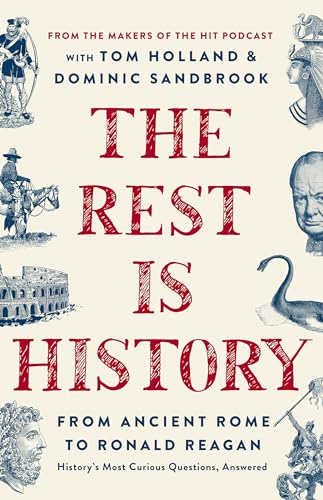 FROM THE MAKERS OF THE HIT PODCAST
WITH TOM HOLLAND & DOMINIC SANDBROOK

THE REST IS HISTORY

FROM ANCIENT ROME TO RONALD REAGAN

History's Most Curious Questions, Answered